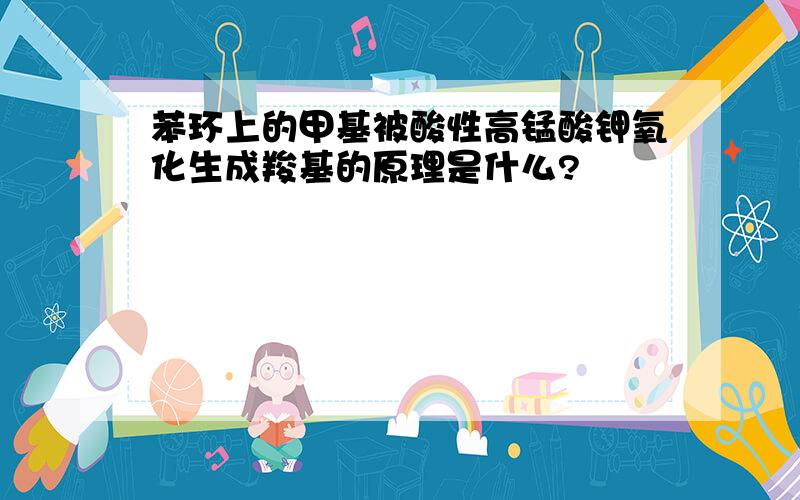 苯环上的甲基被酸性高锰酸钾氧化生成羧基的原理是什么?